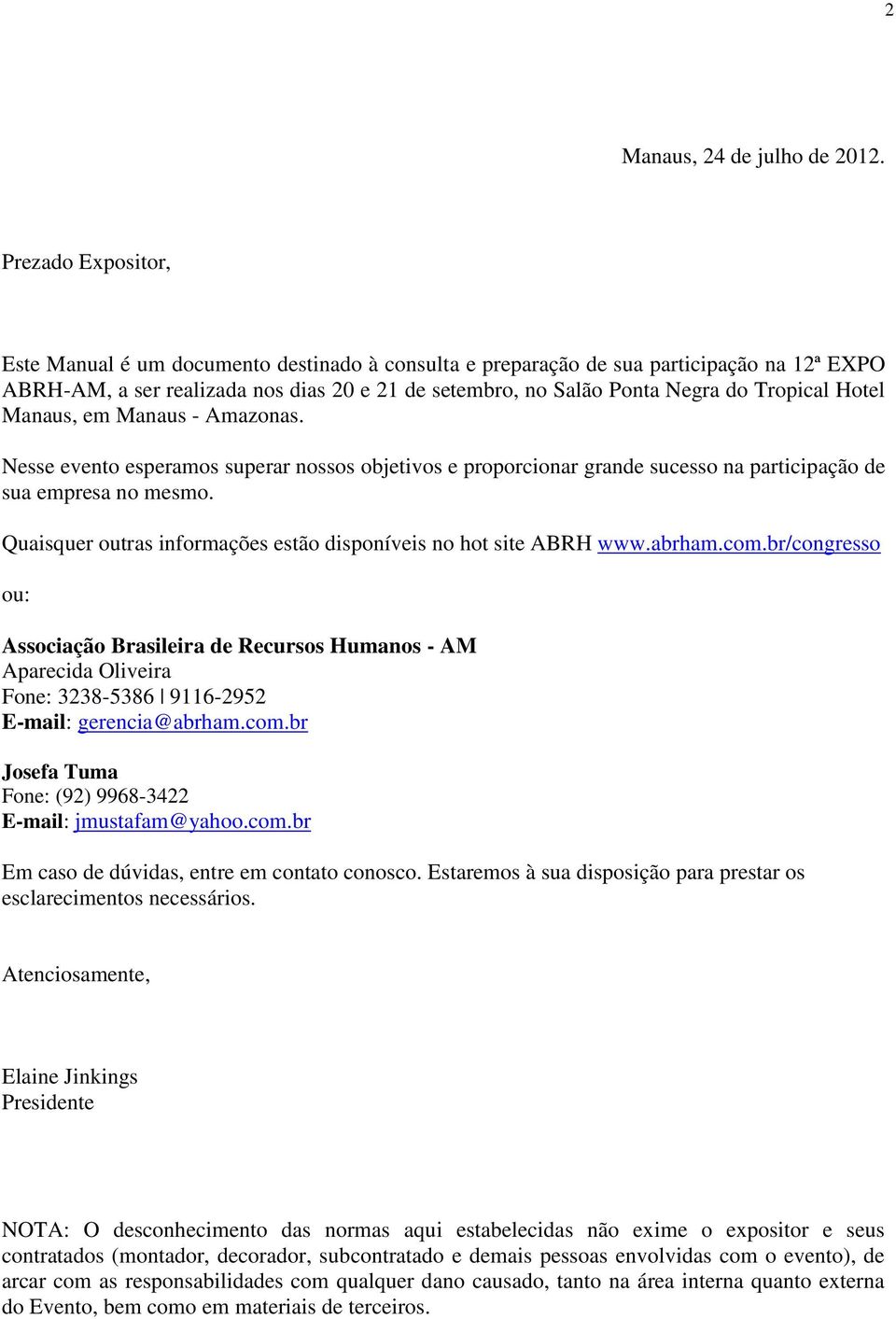 2

Manaus, 24 de julho de 2012.

Prezado Expositor,

Este Manual é um documento destinado à consulta e preparação de sua participação na 12ª EXPO ABRH-AM, a ser realizada nos dias 20 e 21 de setembro, no Salão Ponta Negra do Tropical Hotel Manaus, em Manaus - Amazonas.

Nesse evento esperamos superar nossos objetivos e proporcionar grande sucesso na participação de sua empresa no mesmo.

Quaisquer outras informações estão disponíveis no hot site ABRH www.abrham.com.br/congresso

ou:

Associação Brasileira de Recursos Humanos - AM
Aparecida Oliveira
Fone: 3238-5386 | 9116-2952
E-mail: gerencia@abrham.com.br

Josefa Tuma
Fone: (92) 9968-3422
E-mail: jmustafam@yahoo.com.br

Em caso de dúvidas, entre em contato conosco. Estaremos à sua disposição para prestar os esclarecimentos necessários.

Atenciosamente,

Elaine Jinkings
Presidente

NOTA: O desconhecimento das normas aqui estabelecidas não exime o expositor e seus contratados (montador, decorador, subcontratado e demais pessoas envolvidas com o evento), de arcar com as responsabilidades com qualquer dano causado, tanto na área interna quanto externa do Evento, bem como em materiais de terceiros.